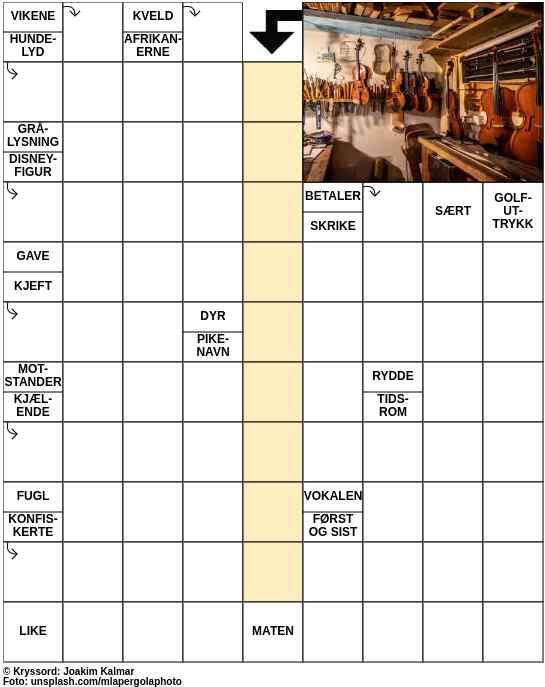 VIKENE
HUNDELYD
KVELD
AFRIKANERNE
GRÅLYSNING
DISNEYFIGUR
BETALER
SKRIKE
SÆRT
GOLFUTTRYKK
GAVE
KJEFT
DYR
PIKENAVN
MOTSTANDER
KJÆLENDE
RYDDE
TIDSROM
FUGL
KONFISKERTE
VOKALEN
FØRST OG SIST
LIKE
MATEN

© Kryssord: Joakim Kalmar
Foto: unsplash.com/mlapergolaphoto